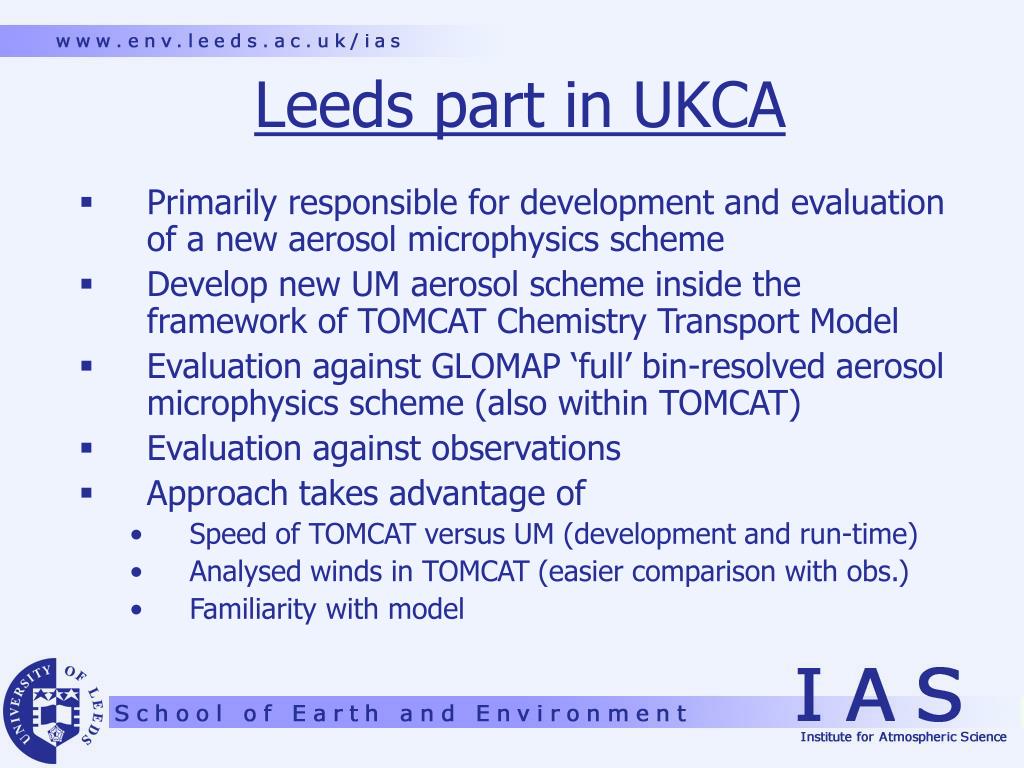 www.env.leeds.ac.uk/ias

Leeds part in UKCA

▪ Primarily responsible for development and evaluation of a new aerosol microphysics scheme
▪ Develop new UM aerosol scheme inside the framework of TOMCAT Chemistry Transport Model
▪ Evaluation against GLOMAP ‘full’ bin-resolved aerosol microphysics scheme (also within TOMCAT)
▪ Evaluation against observations
▪ Approach takes advantage of
• Speed of TOMCAT versus UM (development and run-time)
• Analysed winds in TOMCAT (easier comparison with obs.)
• Familiarity with model

UNIVERSITY OF LEEDS

School of Earth and Environment

IAS
Institute for Atmospheric Science